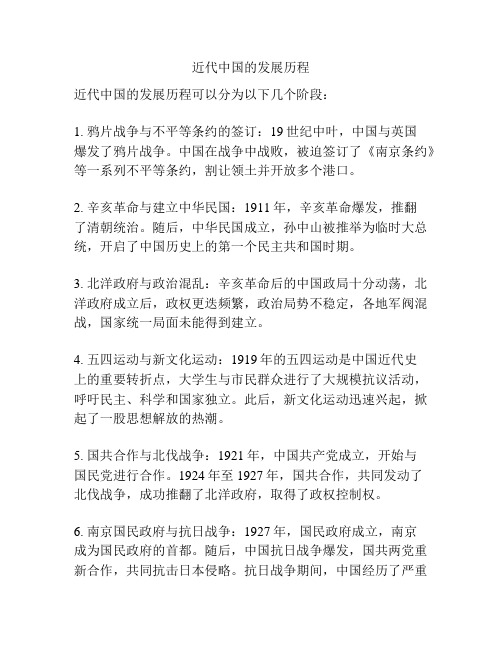 近代中国的发展历程

近代中国的发展历程可以分为以下几个阶段：

1. 鸦片战争与不平等条约的签订：19 世纪中叶，中国与英国爆发了鸦片战争。中国在战争中战败，被迫签订了《南京条约》等一系列不平等条约，割让领土并开放多个港口。

2. 辛亥革命与建立中华民国：1911 年，辛亥革命爆发，推翻了清朝统治。随后，中华民国成立，孙中山被推举为临时大总统，开启了中国历史上的第一个民主共和国时期。

3. 北洋政府与政治混乱：辛亥革命后的中国政局十分动荡，北洋政府成立后，政权更迭频繁，政治局势不稳定，各地军阀混战，国家统一局面未能得到建立。

4. 五四运动与新文化运动：1919 年的五四运动是中国近代史上的重要转折点，大学生与市民群众进行了大规模抗议活动，呼吁民主、科学和国家独立。此后，新文化运动迅速兴起，掀起了一股思想解放的热潮。

5. 国共合作与北伐战争：1921 年，中国共产党成立，开始与国民党进行合作。1924 年至 1927 年，国共合作，共同发动了北伐战争，成功推翻了北洋政府，取得了政权控制权。

6. 南京国民政府与抗日战争：1927 年，国民政府成立，南京成为国民政府的首都。随后，中国抗日战争爆发，国共两党重新合作，共同抗击日本侵略。抗日战争期间，中国经历了严重